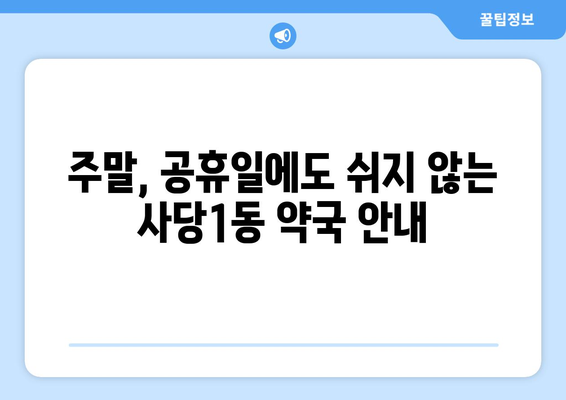 꿀팁정보

주말, 공휴일에도 쉬지 않는 사당1동 약국 안내